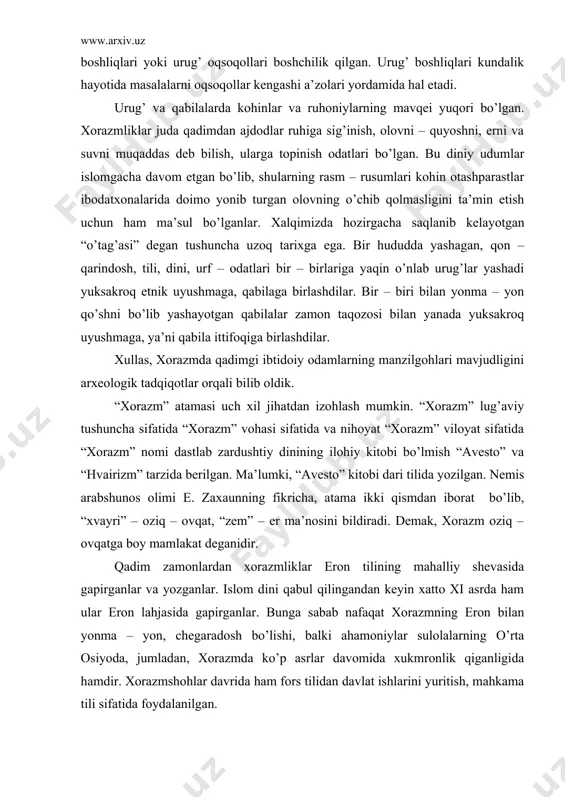 www.arxiv.uz

boshliqlari yoki urug' oqsoqollari boshchilik qilgan. Urug' boshliqlari kundalik hayotida masalalarni oqsoqollar kengashi a'zolari yordamida hal etadi.

Urug' va qabilalarda kohinlar va ruhoniylarning mavqei yuqori bo'lgan. Xorazmliklar juda qadimdan ajdodlar ruhiga sig'inish, olovni – quyoshni, erni va suvni muqaddas deb bilish, ularga topinish odatlari bo'lgan. Bu diniy udumlar islomgacha davom etgan bo'lib, shularning rasm – rusumlari kohin otashparastlar ibodatxonalarida doimo yonib turgan olovning o'chib qolmasligini ta'min etish uchun ham ma'sul bo'lganlar. Xalqimizda hozirgacha saqlanib kelayotgan "o'tag'asi" degan tushuncha uzoq tarixga ega. Bir hududda yashagan, qon – qarindosh, tili, dini, urf – odatlari bir – birlariga yaqin o'nlab urug'lar yashadi yuksakroq etnik uyushmaga, qabilaga birlashdilar. Bir – biri bilan yonma – yon qo'shni bo'lib yashayotgan qabilalar zamon taqozosi bilan yanada yuksakroq uyushmaga, ya'ni qabila ittifoqiga birlashdilar.

Xullas, Xorazmda qadimgi ibtidoiy odamlarning manzilgohlari mavjudligini arxeologik tadqiqotlar orqali bilib oldik.

"Xorazm" atamasi uch xil jihatdan izohlash mumkin. "Xorazm" lug'aviy tushuncha sifatida "Xorazm" vohasi sifatida va nihoyat "Xorazm" viloyat sifatida "Xorazm" nomi dastlab zardushtiy dinining ilohiy kitobi bo'lmish "Avesto" va "Hvairizm" tarzida berilgan. Ma'lumki, "Avesto" kitobi dari tilida yozilgan. Nemis arabshunos olimi E. Zaxaunning fikricha, atama ikki qismdan iborat bo'lib, "xvayri" – oziq – ovqat, "zem" – er ma'nosini bildiradi. Demak, Xorazm oziq – ovqatga boy mamlakat deganidir.

Qadim zamonlardan xorazmliklar Eron tilining mahalliy shevasida gapirganlar va yozganlar. Islom dini qabul qilingandan keyin xatto XI asrda ham ular Eron lahjasida gapirganlar. Bunga sabab nafaqat Xorazmning Eron bilan yonma – yon, chegaradosh bo'lishi, balki ahamoniylar sulolalarning O'rta Osiyoda, jumladan, Xorazmda ko'p asrlar davomida xukmronlik qiganligida hamdir. Xorazmshohlar davrida ham fors tilidan davlat ishlarini yuritish, mahkama tili sifatida foydalanilgan.